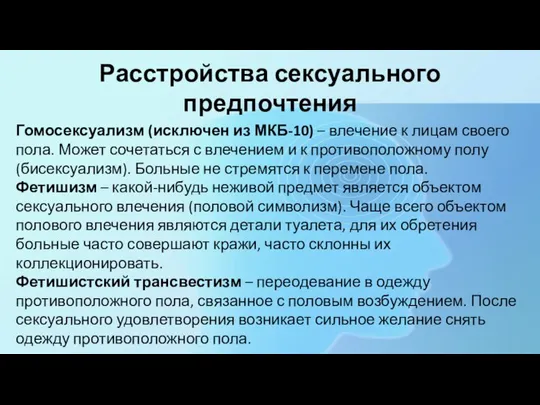 Расстройства сексуального предпочтения

Гомосексуализм (исключен из МКБ-10) – влечение к лицам своего пола. Может сочетаться с влечением и к противоположному полу (бисексуализм). Больные не стремятся к перемене пола.
Фетишизм – какой-нибудь неживой предмет является объектом сексуального влечения (половой символизм). Чаще всего объектом полового влечения являются детали туалета, для их обретения больные часто совершают кражи, часто склонны их коллекционировать.
Фетишистский трансвестизм – переодевание в одежду противоположного пола, связанное с половым возбуждением. После сексуального удовлетворения возникает сильное желание снять одежду противоположного пола.